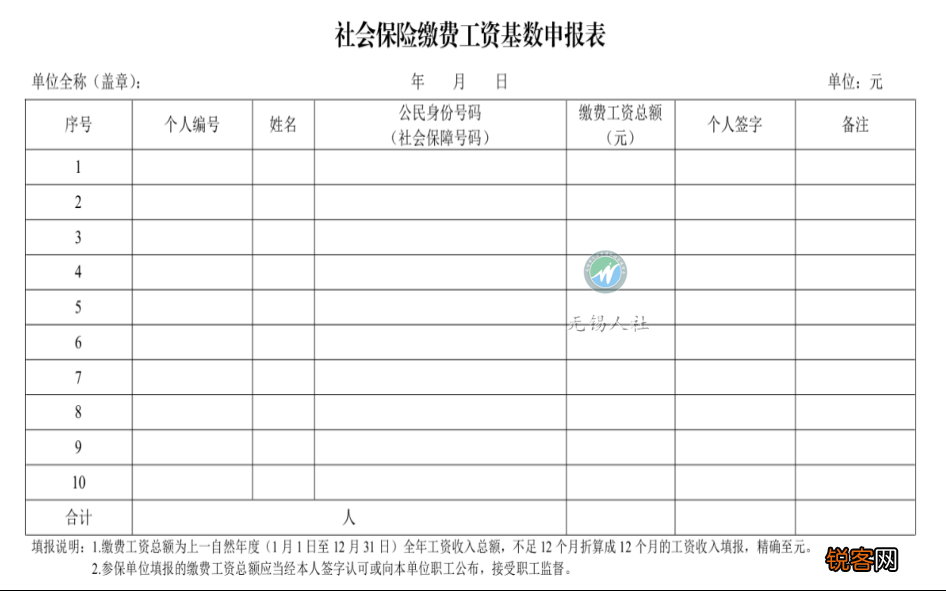 社会保险缴费工资基数申报表

单位全称（盖章）：　　　　　　　　　　　　年　　月　　日　　　　　　　　　　　　单位：元

| 序号 | 个人编号 | 姓名 | 公民身份号码（社会保障号码） | 缴费工资总额（元） | 个人签字 | 备注 |
|---|---|---|---|---|---|---|
| 1 | | | | | | |
| 2 | | | | | | |
| 3 | | | | | | |
| 4 | | | | | | |
| 5 | | | | | | |
| 6 | | | | | | |
| 7 | | | | | | |
| 8 | | | | | | |
| 9 | | | | | | |
| 10 | | | | | | |
| 合计 | 人 | | | | | |

无锡人社

填报说明：1.缴费工资总额为上一自然年度（1月1日至12月31日）全年工资收入总额，不足12个月折算成12个月的工资收入填报，精确至元。
2.参保单位填报的缴费工资总额应当经本人签字认可或向本单位职工公布，接受职工监督。

锐客网